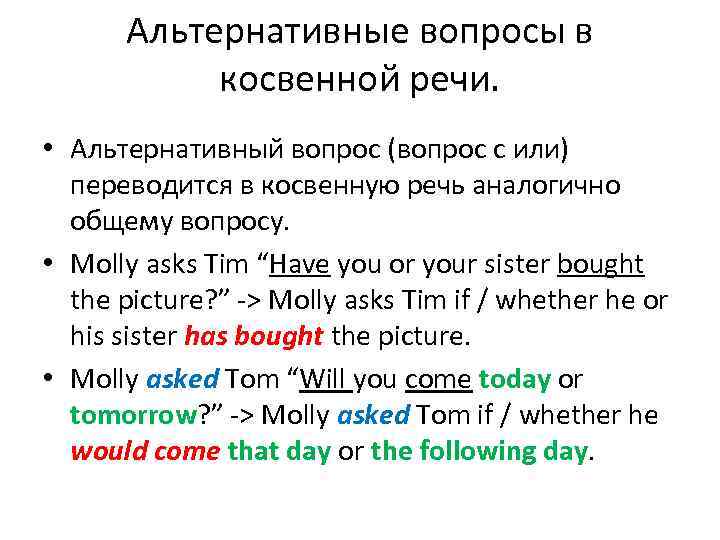 Альтернативные вопросы в косвенной речи.

• Альтернативный вопрос (вопрос с или) переводится в косвенную речь аналогично общему вопросу.

• Molly asks Tim “Have you or your sister bought the picture?” -> Molly asks Tim if / whether he or his sister has bought the picture.

• Molly asked Tom “Will you come today or tomorrow?” -> Molly asked Tom if / whether he would come that day or the following day.